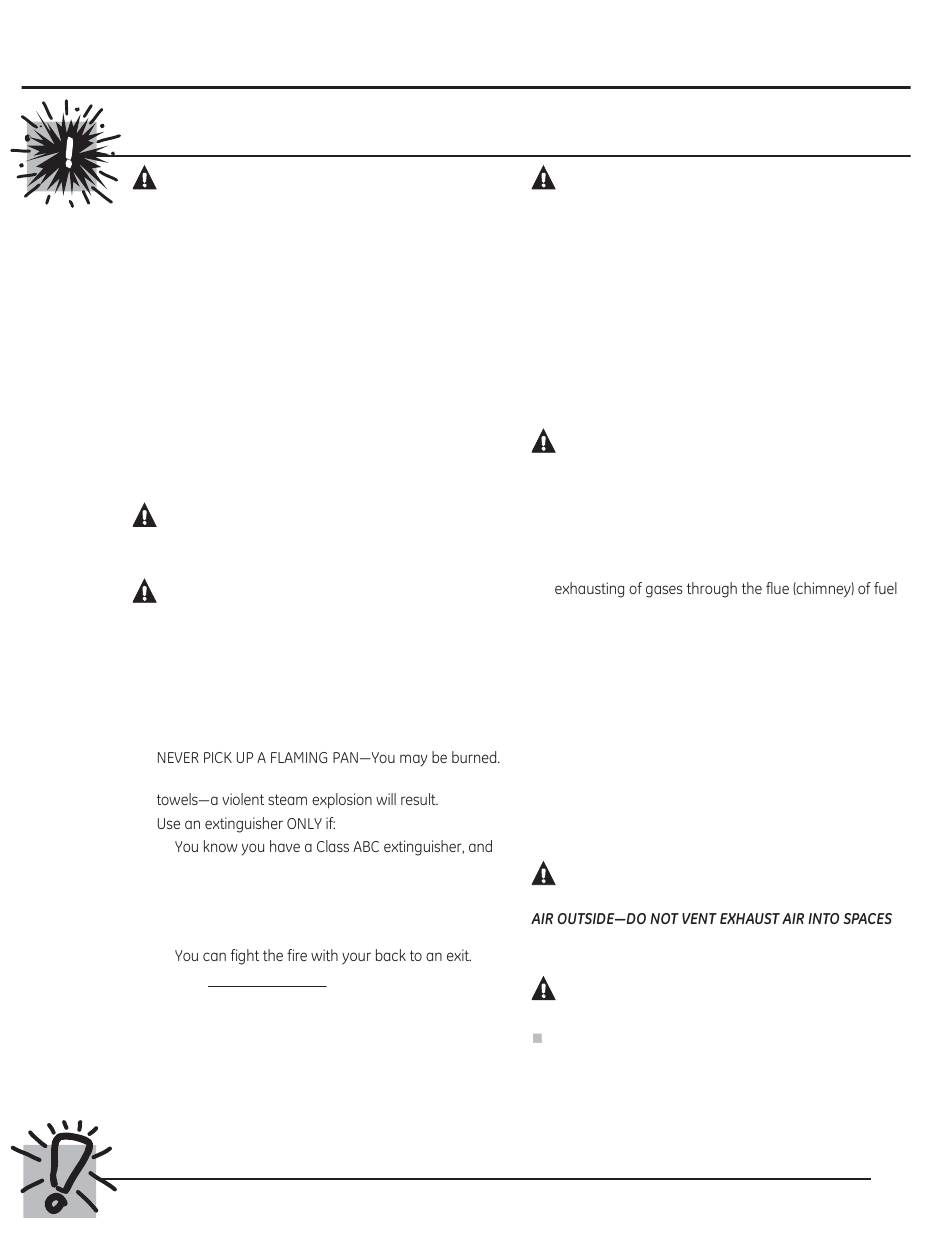 NEVER PICK UP A FLAMING PAN—You may be burned.

towels—a violent steam explosion will result.

Use an extinguisher ONLY if:

You know you have a Class ABC extinguisher, and

You can fight the fire with your back to an exit.

exhausting of gases through the flue (chimney) of fuel

AIR OUTSIDE—DO NOT VENT EXHAUST AIR INTO SPACES